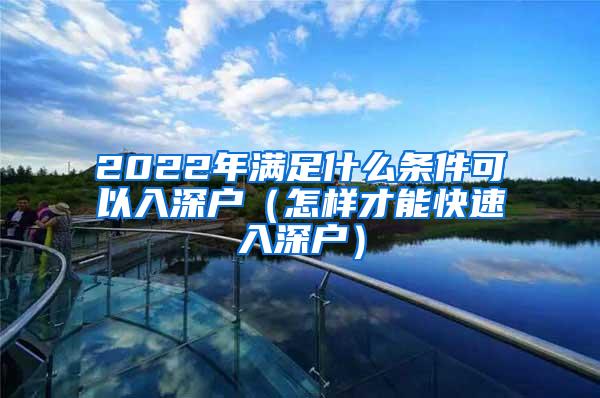 2022年满足什么条件可以入深户（怎样才能快速入深户）